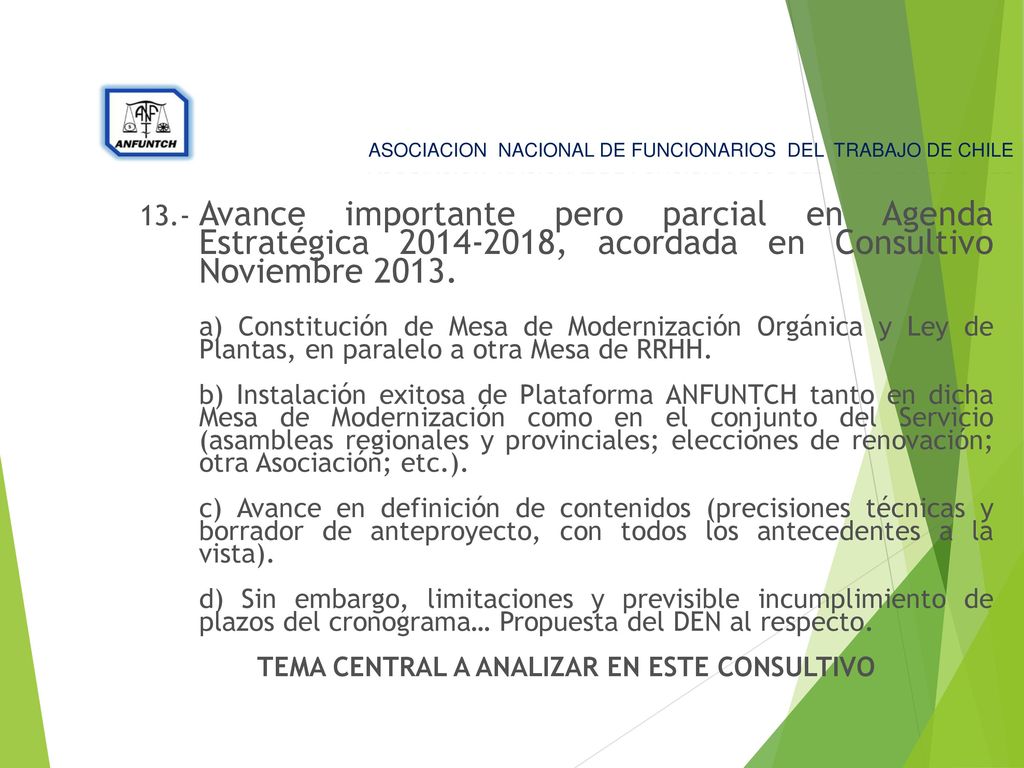 ANF
ANFUNTCH

ASOCIACION NACIONAL DE FUNCIONARIOS DEL TRABAJO DE CHILE

13.- Avance importante pero parcial en Agenda Estratégica 2014-2018, acordada en Consultivo Noviembre 2013.

a) Constitución de Mesa de Modernización Orgánica y Ley de Plantas, en paralelo a otra Mesa de RRHH.

b) Instalación exitosa de Plataforma ANFUNTCH tanto en dicha Mesa de Modernización como en el conjunto del Servicio (asambleas regionales y provinciales; elecciones de renovación; otra Asociación; etc.).

c) Avance en definición de contenidos (precisiones técnicas y borrador de anteproyecto, con todos los antecedentes a la vista).

d) Sin embargo, limitaciones y previsible incumplimiento de plazos del cronograma… Propuesta del DEN al respecto.

TEMA CENTRAL A ANALIZAR EN ESTE CONSULTIVO